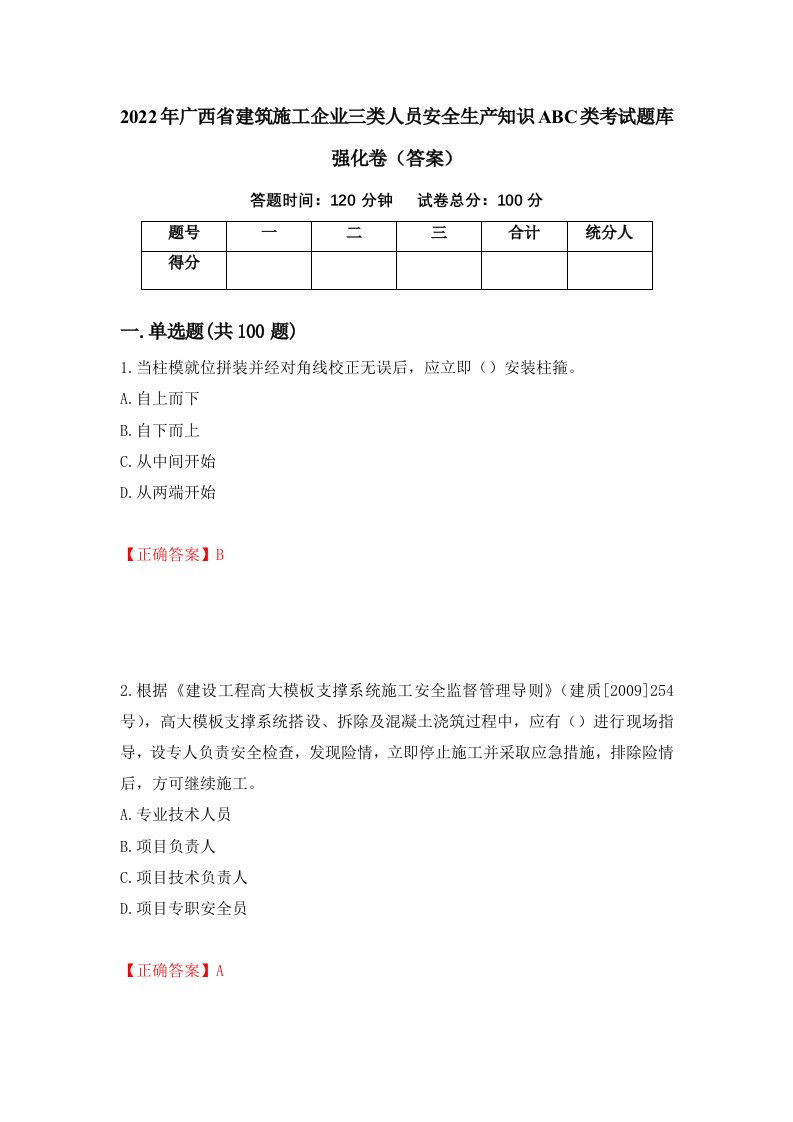 2022年广西省建筑施工企业三类人员安全生产知识ABC类考试题库强化卷（答案）

答题时间：120 分钟　试卷总分：100 分

| 题号 | 一 | 二 | 三 | 合计 | 统分人 |
|---|---|---|---|---|---|
| 得分 | | | | | |

一.单选题(共100题)

1.当柱模就位拼装并经对角线校正无误后，应立即（）安装柱箍。

A.自上而下

B.自下而上

C.从中间开始

D.从两端开始

【正确答案】B

2.根据《建设工程高大模板支撑系统施工安全监督管理导则》（建质[2009]254号），高大模板支撑系统搭设、拆除及混凝土浇筑过程中，应有（）进行现场指导，设专人负责安全检查，发现险情，立即停止施工并采取应急措施，排除险情后，方可继续施工。

A.专业技术人员

B.项目负责人

C.项目技术负责人

D.项目专职安全员

【正确答案】A